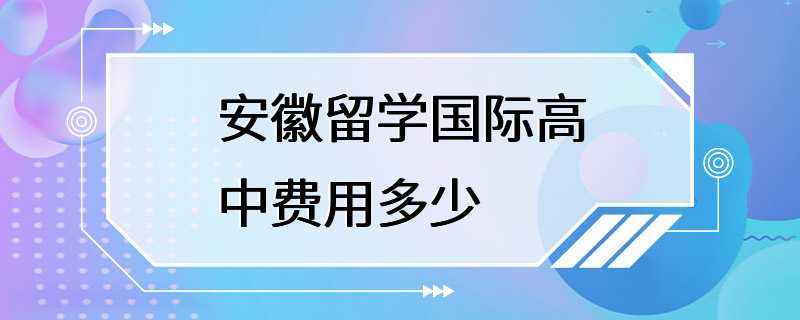 安徽留学国际高中费用多少